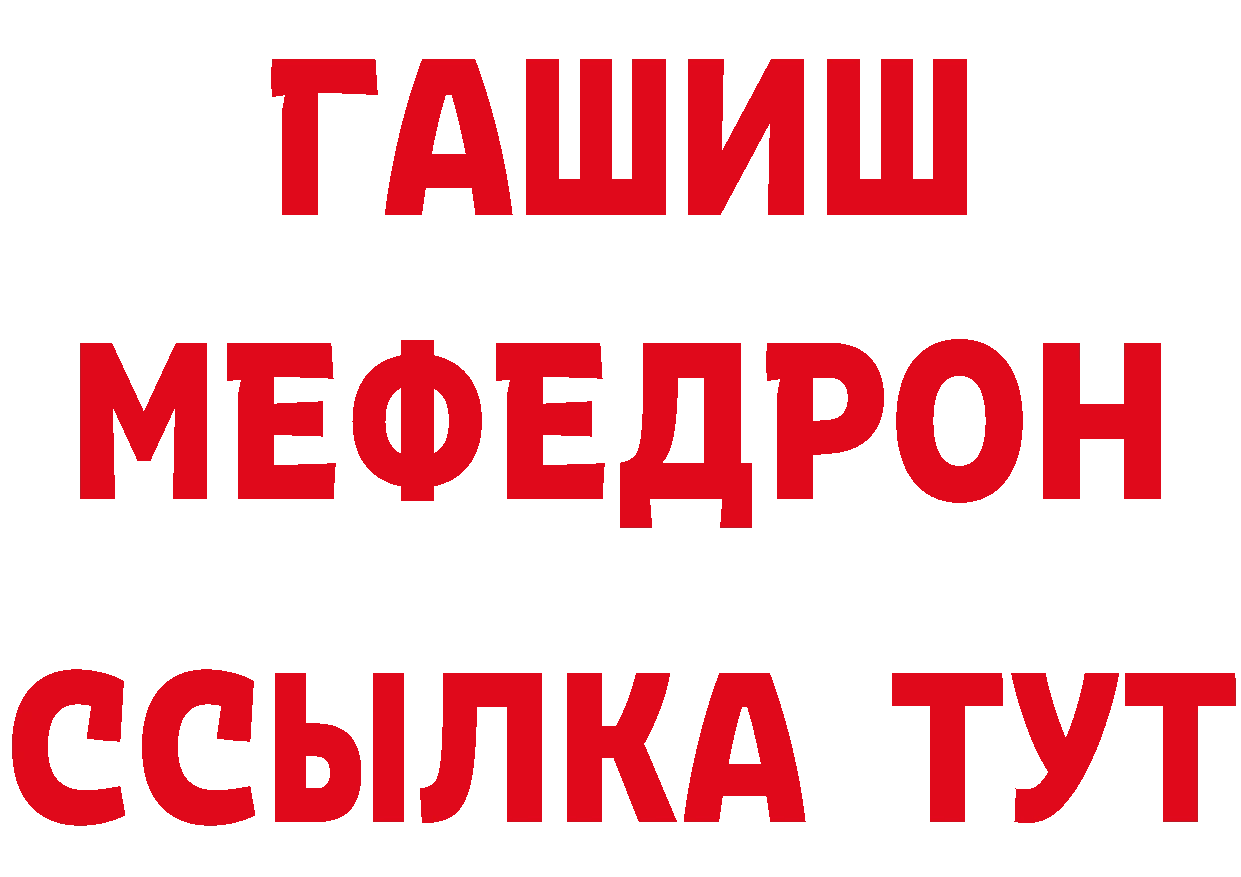 ГАШИШ
МЕФЕДРОН
ССЫЛКА ТУТ